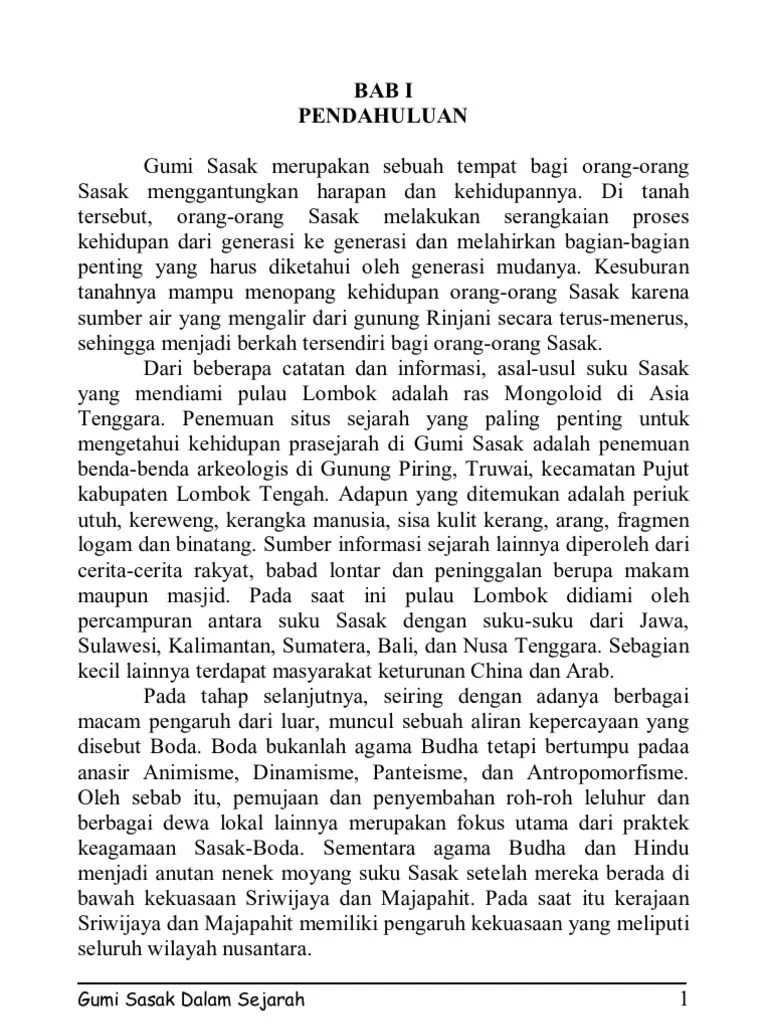 BAB I
PENDAHULUAN

Gumi Sasak merupakan sebuah tempat bagi orang-orang Sasak menggantungkan harapan dan kehidupannya. Di tanah tersebut, orang-orang Sasak melakukan serangkaian proses kehidupan dari generasi ke generasi dan melahirkan bagian-bagian penting yang harus diketahui oleh generasi mudanya. Kesuburan tanahnya mampu menopang kehidupan orang-orang Sasak karena sumber air yang mengalir dari gunung Rinjani secara terus-menerus, sehingga menjadi berkah tersendiri bagi orang-orang Sasak.

Dari beberapa catatan dan informasi, asal-usul suku Sasak yang mendiami pulau Lombok adalah ras Mongoloid di Asia Tenggara. Penemuan situs sejarah yang paling penting untuk mengetahui kehidupan prasejarah di Gumi Sasak adalah penemuan benda-benda arkeologis di Gunung Piring, Truwai, kecamatan Pujut kabupaten Lombok Tengah. Adapun yang ditemukan adalah periuk utuh, kereweng, kerangka manusia, sisa kulit kerang, arang, fragmen logam dan binatang. Sumber informasi sejarah lainnya diperoleh dari cerita-cerita rakyat, babad lontar dan peninggalan berupa makam maupun masjid. Pada saat ini pulau Lombok didiami oleh percampuran antara suku Sasak dengan suku-suku dari Jawa, Sulawesi, Kalimantan, Sumatera, Bali, dan Nusa Tenggara. Sebagian kecil lainnya terdapat masyarakat keturunan China dan Arab.

Pada tahap selanjutnya, seiring dengan adanya berbagai macam pengaruh dari luar, muncul sebuah aliran kepercayaan yang disebut Boda. Boda bukanlah agama Budha tetapi bertumpu padaa anasir Animisme, Dinamisme, Panteisme, dan Antropomorfisme. Oleh sebab itu, pemujaan dan penyembahan roh-roh leluhur dan berbagai dewa lokal lainnya merupakan fokus utama dari praktek keagamaan Sasak-Boda. Sementara agama Budha dan Hindu menjadi anutan nenek moyang suku Sasak setelah mereka berada di bawah kekuasaan Sriwijaya dan Majapahit. Pada saat itu kerajaan Sriwijaya dan Majapahit memiliki pengaruh kekuasaan yang meliputi seluruh wilayah nusantara.

Gumi Sasak Dalam Sejarah 1